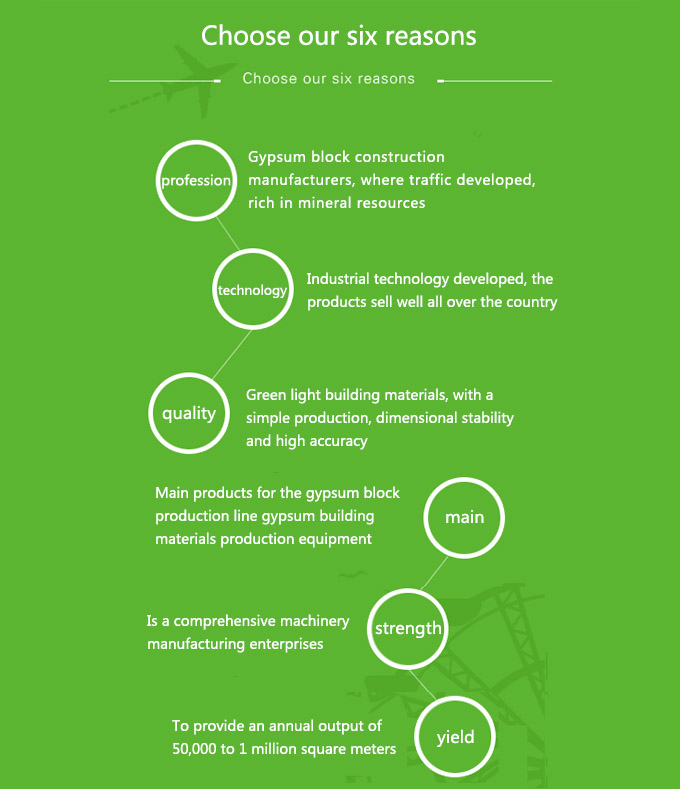 Choose our six reasons

Choose our six reasons

profession

Gypsum block construction manufacturers, where traffic developed, rich in mineral resources

technology

Industrial technology developed, the products sell well all over the country

quality

Green light building materials, with a simple production, dimensional stability and high accuracy

Main products for the gypsum block production line gypsum building materials production equipment

main

Is a comprehensive machinery manufacturing enterprises

strength

To provide an annual output of 50,000 to 1 million square meters

yield